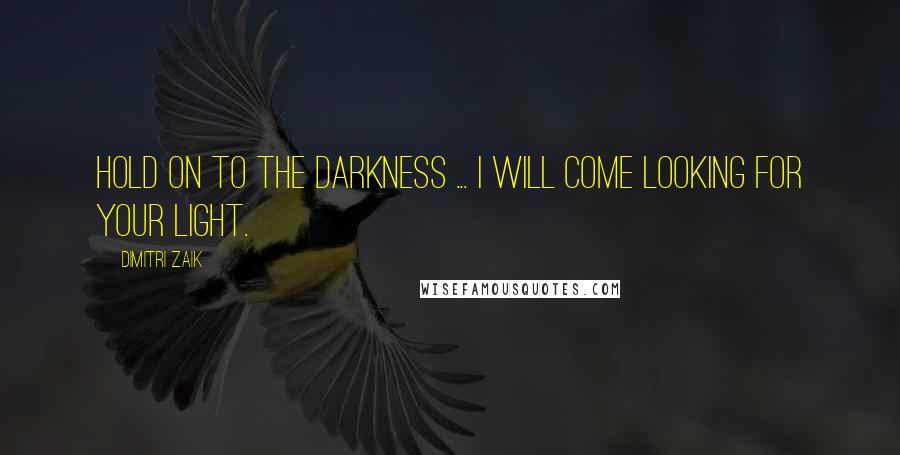 HOLD ON TO THE DARKNESS ... I WILL COME LOOKING FOR YOUR LIGHT.

DIMITRI ZAIK

WISEFAMOUSQUOTES.COM